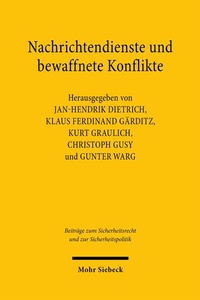 Nachrichtendienste und bewaffnete Konflikte

Herausgegeben von
JAN-HENDRIK DIETRICH,
KLAUS FERDINAND GÄRDITZ,
KURT GRAULICH,
CHRISTOPH GUSY
und GUNTER WARG

Beiträge zum Sicherheitsrecht und zur Sicherheitspolitik

Mohr Siebeck